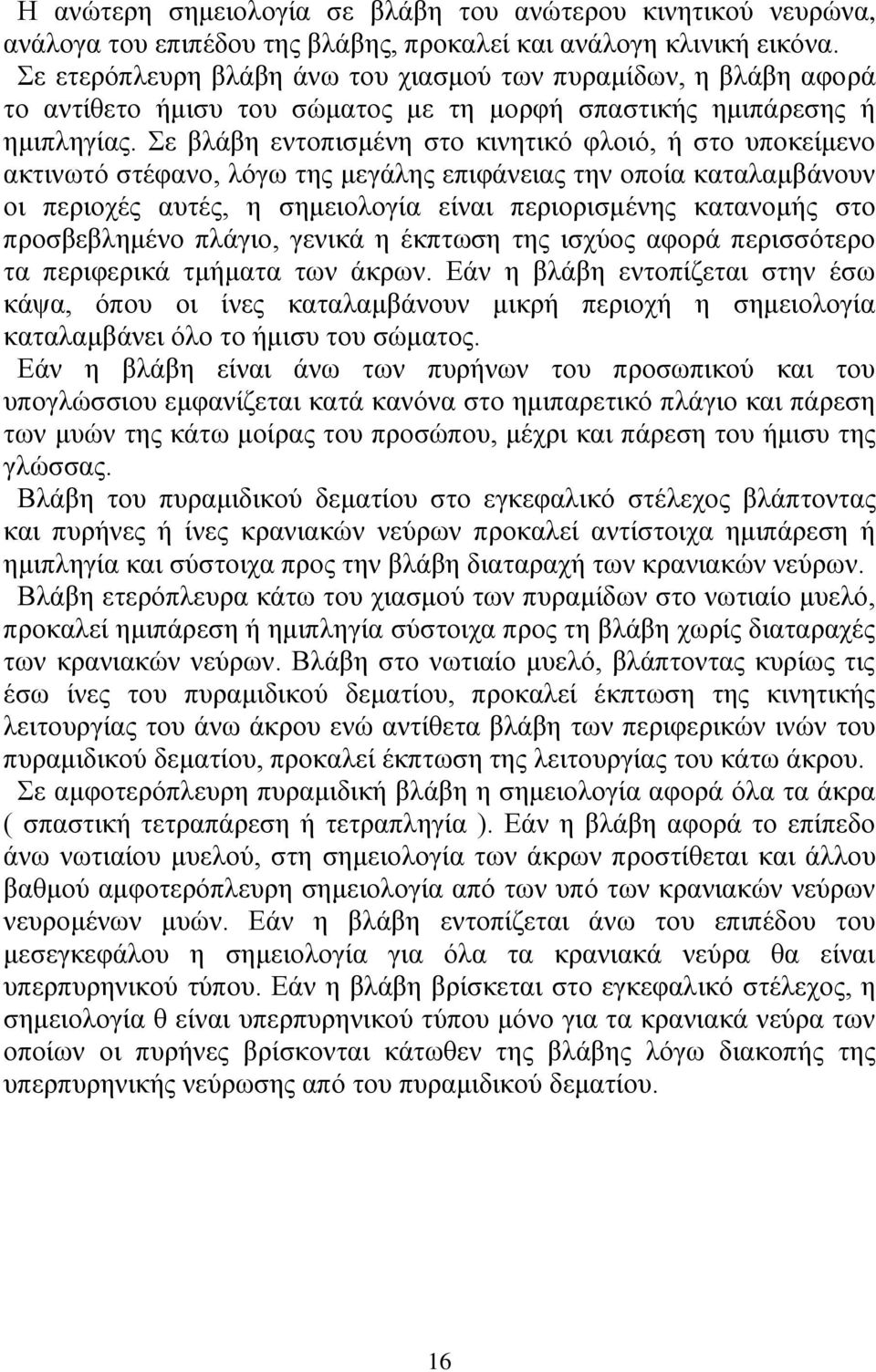 Η ανώτερη σημειολογία σε βλάβη του ανώτερου κινητικού νευρώνα, ανάλογα του επιπέδου της βλάβης, προκαλεί και ανάλογη κλινική εικόνα.

Σε ετερόπλευρη βλάβη άνω του χιασμού των πυραμίδων, η βλάβη αφορά το αντίθετο ήμισυ του σώματος με τη μορφή σπαστικής ημιπάρεσης ή ημιπληγίας. Σε βλάβη εντοπισμένη στο κινητικό φλοιό, ή στο υποκείμενο ακτινωτό στέφανο, λόγω της μεγάλης επιφάνειας την οποία καταλαμβάνουν οι περιοχές αυτές, η σημειολογία είναι περιορισμένης κατανομής στο προσβεβλημένο πλάγιο, γενικά η έκπτωση της ισχύος αφορά περισσότερο τα περιφερικά τμήματα των άκρων. Εάν η βλάβη εντοπίζεται στην έσω κάψα, όπου οι ίνες καταλαμβάνουν μικρή περιοχή η σημειολογία καταλαμβάνει όλο το ήμισυ του σώματος.

Εάν η βλάβη είναι άνω των πυρήνων του προσωπικού και του υπογλώσσιου εμφανίζεται κατά κανόνα στο ημιπαρετικό πλάγιο και πάρεση των μυών της κάτω μοίρας του προσώπου, μέχρι και πάρεση του ήμισυ της γλώσσας.

Βλάβη του πυραμιδικού δεματίου στο εγκεφαλικό στέλεχος βλάπτοντας και πυρήνες ή ίνες κρανιακών νεύρων προκαλεί αντίστοιχα ημιπάρεση ή ημιπληγία και σύστοιχα προς την βλάβη διαταραχή των κρανιακών νεύρων.

Βλάβη ετερόπλευρα κάτω του χιασμού των πυραμίδων στο νωτιαίο μυελό, προκαλεί ημιπάρεση ή ημιπληγία σύστοιχα προς τη βλάβη χωρίς διαταραχές των κρανιακών νεύρων. Βλάβη στο νωτιαίο μυελό, βλάπτοντας κυρίως τις έσω ίνες του πυραμιδικού δεματίου, προκαλεί έκπτωση της κινητικής λειτουργίας του άνω άκρου ενώ αντίθετα βλάβη των περιφερικών ινών του πυραμιδικού δεματίου, προκαλεί έκπτωση της λειτουργίας του κάτω άκρου.

Σε αμφοτερόπλευρη πυραμιδική βλάβη η σημειολογία αφορά όλα τα άκρα ( σπαστική τετραπάρεση ή τετραπληγία ). Εάν η βλάβη αφορά το επίπεδο άνω νωτιαίου μυελού, στη σημειολογία των άκρων προστίθεται και άλλου βαθμού αμφοτερόπλευρη σημειολογία από των υπό των κρανιακών νεύρων νευρομένων μυών. Εάν η βλάβη εντοπίζεται άνω του επιπέδου του μεσεγκεφάλου η σημειολογία για όλα τα κρανιακά νεύρα θα είναι υπερπυρηνικού τύπου. Εάν η βλάβη βρίσκεται στο εγκεφαλικό στέλεχος, η σημειολογία θ είναι υπερπυρηνικού τύπου μόνο για τα κρανιακά νεύρα των οποίων οι πυρήνες βρίσκονται κάτωθεν της βλάβης λόγω διακοπής της υπερπυρηνικής νεύρωσης από του πυραμιδικού δεματίου.

16